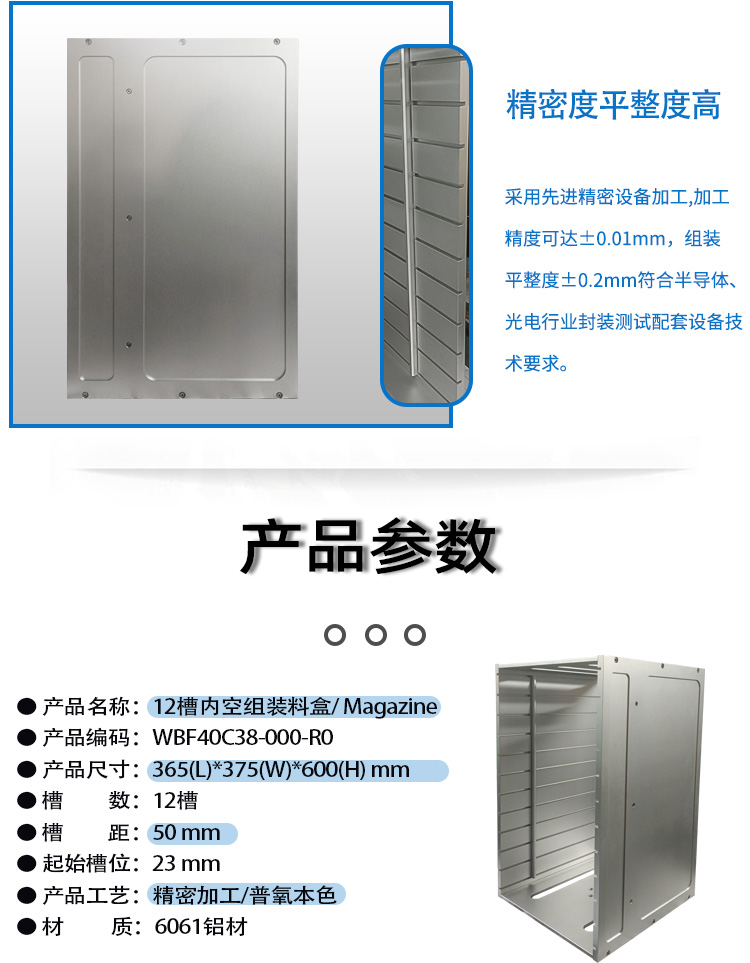 精密度平整度高

采用先进精密设备加工,加工精度可达±0.01mm，组装平整度±0.2mm符合半导体、光电行业封装测试配套设备技术要求。

产品参数

• 产品名称：12槽内空组装料盒/ Magazine
• 产品编码：WBF40C38-000-R0
• 产品尺寸：365(L)*375(W)*600(H) mm
• 槽 数：12槽
• 槽 距：50 mm
• 起始槽位：23 mm
• 产品工艺：精密加工/普氧本色
• 材 质：6061铝材